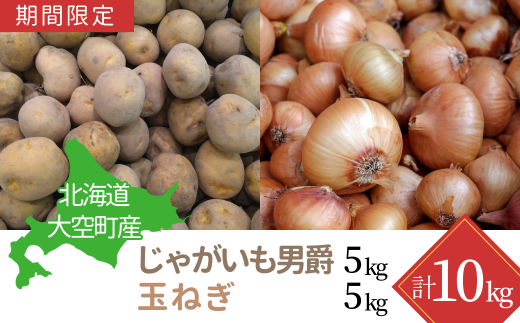 期間限定

北海道
大空町産

じゃがいも男爵 5kg
玉ねぎ 5kg

計10kg